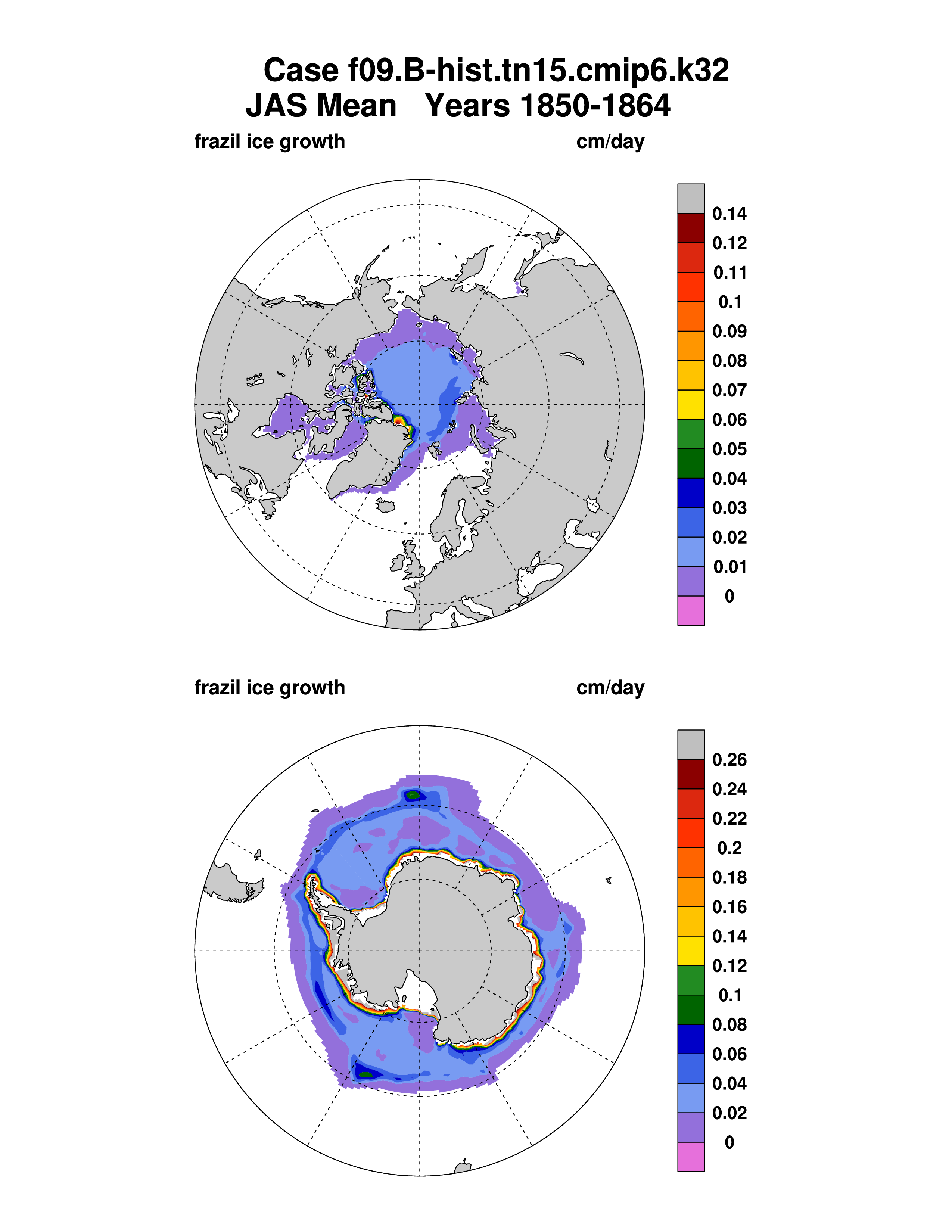 Case f09.B-hist.tn15.cmip6.k32
JAS Mean Years 1850-1864

frazil ice growth cm/day

0.14
0.12
0.11
0.1
0.09
0.08
0.07
0.06
0.05
0.04
0.03
0.02
0.01
0

frazil ice growth cm/day

0.26
0.24
0.22
0.2
0.18
0.16
0.14
0.12
0.1
0.08
0.06
0.04
0.02
0